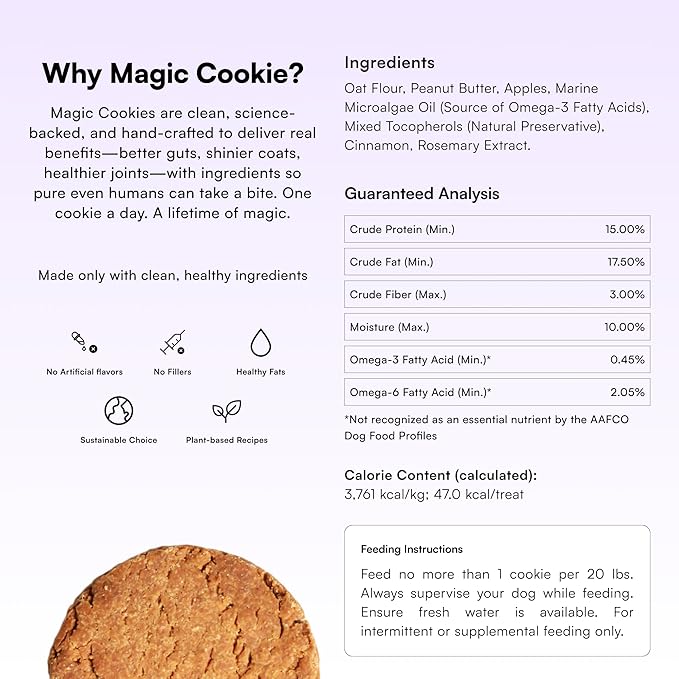 Why Magic Cookie?

Magic Cookies are clean, science-backed, and hand-crafted to deliver real benefits—better guts, shinier coats, healthier joints—with ingredients so pure even humans can take a bite. One cookie a day. A lifetime of magic.

Made only with clean, healthy ingredients

No Artificial flavors

No Fillers

Healthy Fats

Sustainable Choice

Plant-based Recipes

Ingredients

Oat Flour, Peanut Butter, Apples, Marine Microalgae Oil (Source of Omega-3 Fatty Acids), Mixed Tocopherols (Natural Preservative), Cinnamon, Rosemary Extract.

Guaranteed Analysis

| Crude Protein (Min.) | 15.00% |
|---|---|
| Crude Fat (Min.) | 17.50% |
| Crude Fiber (Max.) | 3.00% |
| Moisture (Max.) | 10.00% |
| Omega-3 Fatty Acid (Min.)* | 0.45% |
| Omega-6 Fatty Acid (Min.)* | 2.05% |

*Not recognized as an essential nutrient by the AAFCO Dog Food Profiles

Calorie Content (calculated):
3,761 kcal/kg; 47.0 kcal/treat

Feeding Instructions

Feed no more than 1 cookie per 20 lbs. Always supervise your dog while feeding. Ensure fresh water is available. For intermittent or supplemental feeding only.